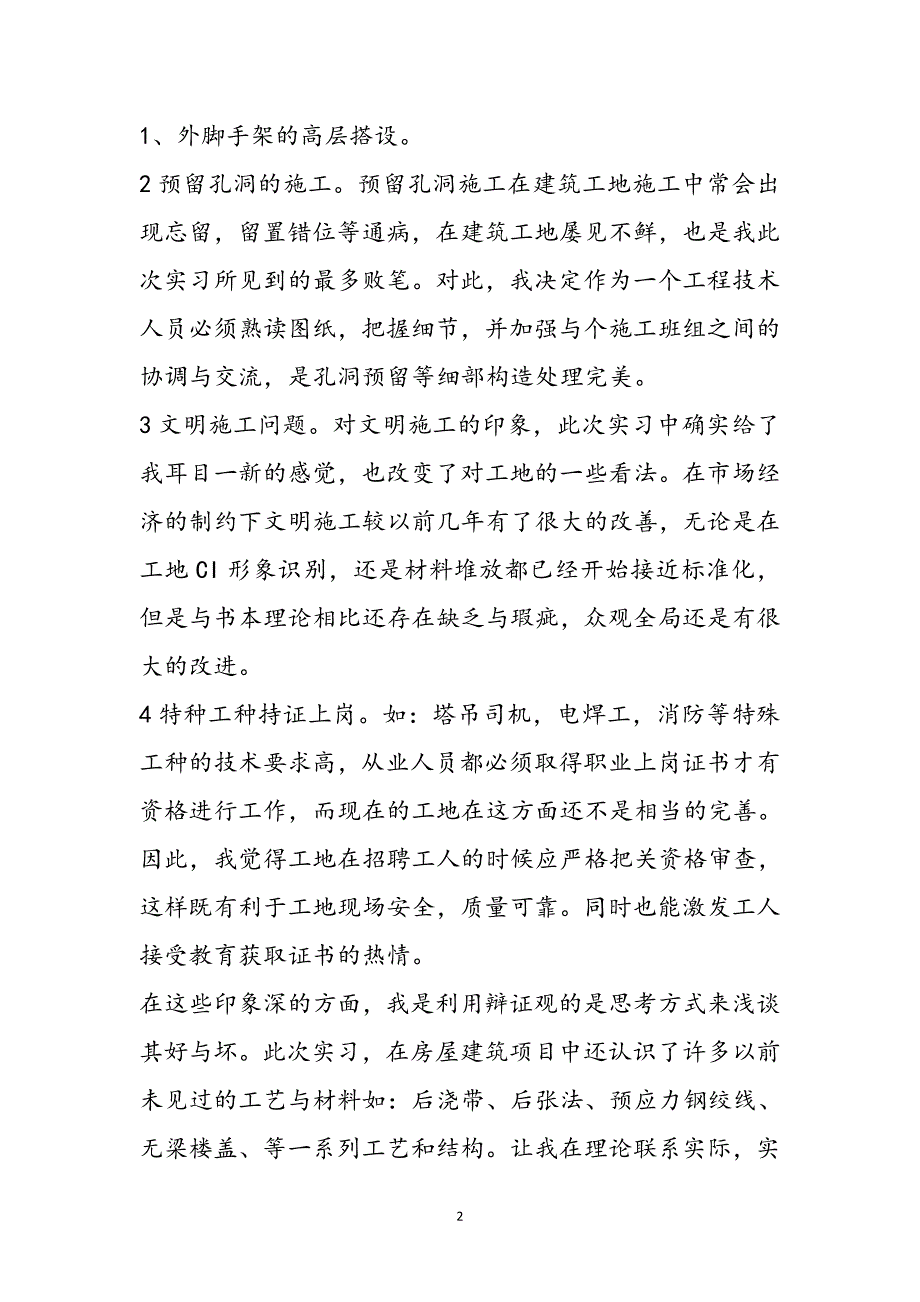 1、外脚手架的高层搭设。

2 预留孔洞的施工。预留孔洞施工在建筑工地施工中常会出现忘留，留置错位等通病，在建筑工地屡见不鲜，也是我此次实习所见到的最多败笔。对此，我决定作为一个工程技术人员必须熟读图纸，把握细节，并加强与个施工班组之间的协调与交流，是孔洞预留等细部构造处理完美。

3 文明施工问题。对文明施工的印象，此次实习中确实给了我耳目一新的感觉，也改变了对工地的一些看法。在市场经济的制约下文明施工较以前几年有了很大的改善，无论是在工地 CI 形象识别，还是材料堆放都已经开始接近标准化，但是与书本理论相比还存在缺乏与瑕疵，众观全局还是有很大的改进。

4 特种工种持证上岗。如：塔吊司机，电焊工，消防等特殊工种的技术要求高，从业人员都必须取得职业上岗证书才有资格进行工作，而现在的工地在这方面还不是相当的完善。因此，我觉得工地在招聘工人的时候应严格把关资格审查，这样既有利于工地现场安全，质量可靠。同时也能激发工人接受教育获取证书的热情。

在这些印象深的方面，我是利用辩证观的是思考方式来浅谈其好与坏。此次实习，在房屋建筑项目中还认识了许多以前未见过的工艺与材料如：后浇带、后张法、预应力钢绞线、无梁楼盖、等一系列工艺和结构。让我在理论联系实际，实

2